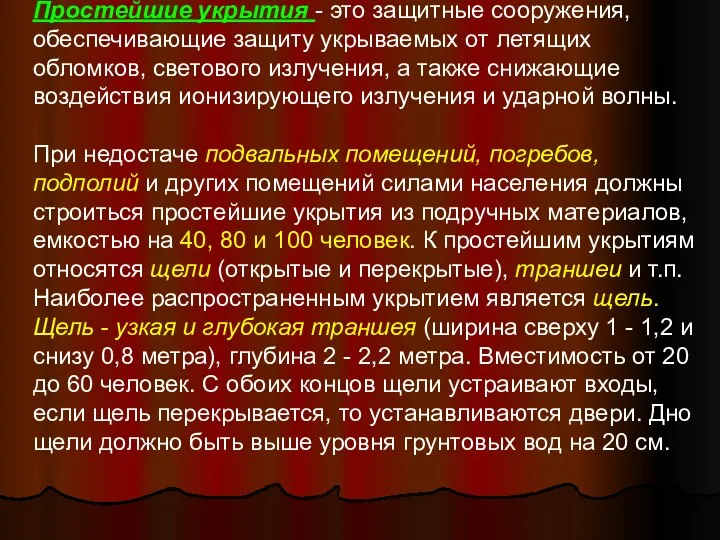 Простейшие укрытия - это защитные сооружения, обеспечивающие защиту укрываемых от летящих обломков, светового излучения, а также снижающие воздействия ионизирующего излучения и ударной волны.

При недостаче подвальных помещений, погребов, подполий и других помещений силами населения должны строиться простейшие укрытия из подручных материалов, емкостью на 40, 80 и 100 человек. К простейшим укрытиям относятся щели (открытые и перекрытые), траншеи и т.п. Наиболее распространенным укрытием является щель. Щель - узкая и глубокая траншея (ширина сверху 1 - 1,2 и снизу 0,8 метра), глубина 2 - 2,2 метра. Вместимость от 20 до 60 человек. С обоих концов щели устраивают входы, если щель перекрывается, то устанавливаются двери. Дно щели должно быть выше уровня грунтовых вод на 20 см.